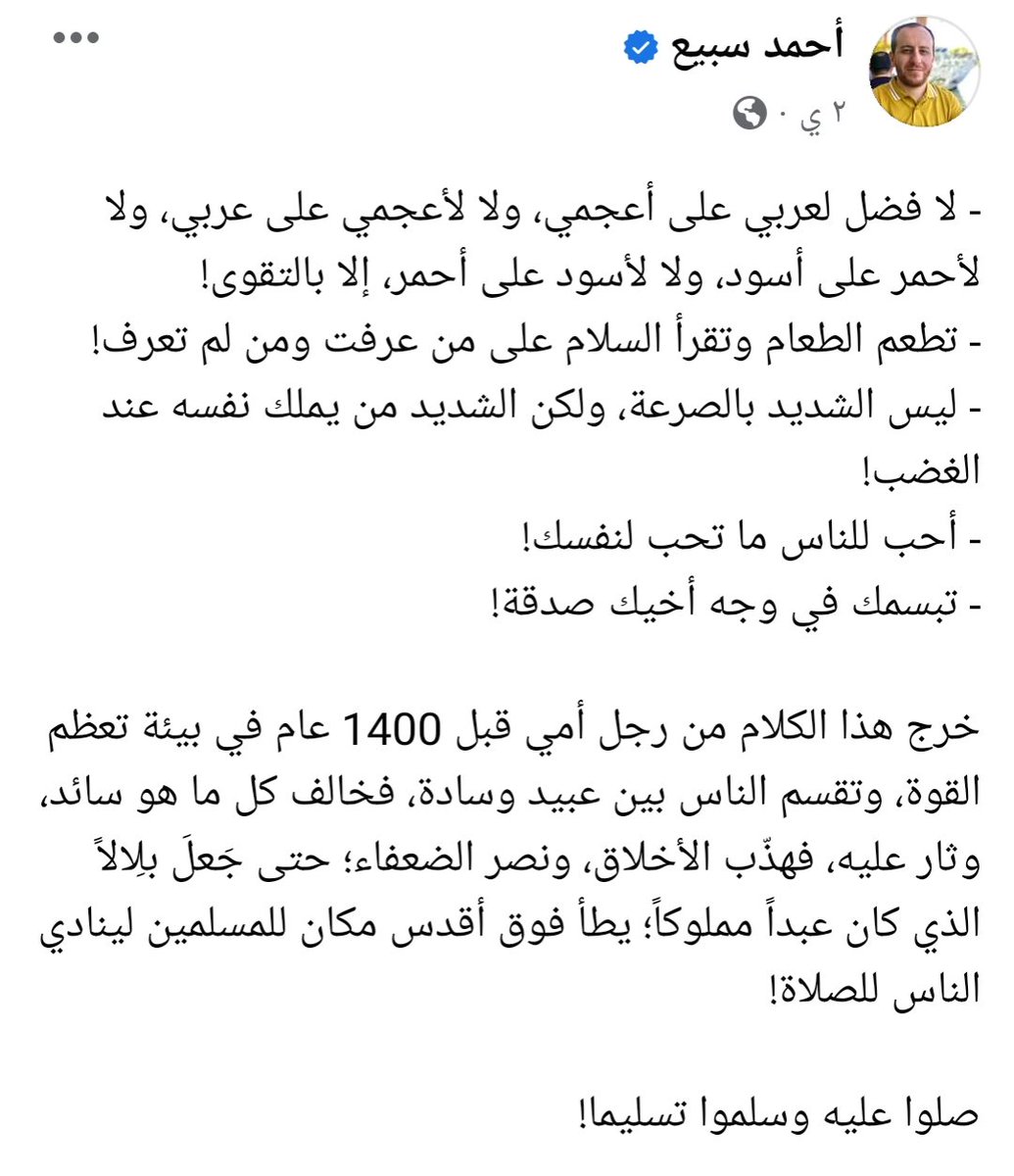 أحمد سبيع
٢ ي ·

- لا فضل لعربي على أعجمي، ولا لأعجمي على عربي، ولا لأحمر على أسود، ولا لأسود على أحمر، إلا بالتقوى!
- تطعم الطعام وتقرأ السلام على من عرفت ومن لم تعرف!
- ليس الشديد بالصرعة، ولكن الشديد من يملك نفسه عند الغضب!
- أحب للناس ما تحب لنفسك!
- تبسمك في وجه أخيك صدقة!

خرج هذا الكلام من رجل أمي قبل 1400 عام في بيئة تعظم القوة، وتقسم الناس بين عبيد وسادة، فخالف كل ما هو سائد، وثار عليه، فهذّب الأخلاق، ونصر الضعفاء؛ حتى جَعلَ بِلالاً الذي كان عبداً مملوكاً؛ يطأ فوق أقدس مكان للمسلمين لينادي الناس للصلاة!

صلوا عليه وسلموا تسليما!